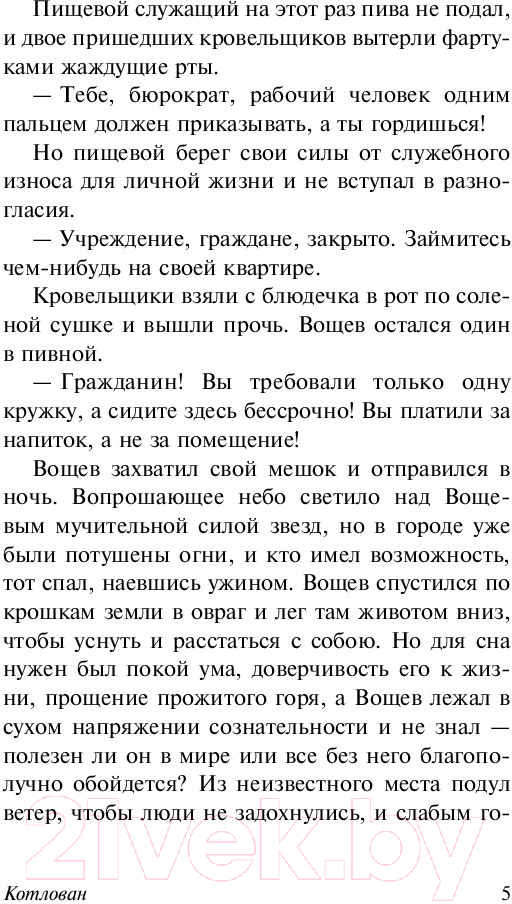 Пищевой служащий на этот раз пива не подал, и двое пришедших кровельщиков вытерли фартуками жаждущие рты.

— Тебе, бюрократ, рабочий человек одним пальцем должен приказывать, а ты гордишься!

Но пищевой берег свои силы от служебного износа для личной жизни и не вступал в разногласия.

— Учреждение, граждане, закрыто. Займитесь чем-нибудь на своей квартире.

Кровельщики взяли с блюдечка в рот по соленой сушке и вышли прочь. Вощев остался один в пивной.

— Гражданин! Вы требовали только одну кружку, а сидите здесь бессрочно! Вы платили за напиток, а не за помещение!

Вощев захватил свой мешок и отправился в ночь. Вопрошающее небо светило над Вощевым мучительной силой звезд, но в городе уже были потушены огни, и кто имел возможность, тот спал, наевшись ужином. Вощев спустился по крошкам земли в овраг и лег там животом вниз, чтобы уснуть и расстаться с собою. Но для сна нужен был покой ума, доверчивость его к жизни, прощение прожитого горя, а Вощев лежал в сухом напряжении сознательности и не знал — полезен ли он в мире или все без него благополучно обойдется? Из неизвестного места подул ветер, чтобы люди не задохнулись, и слабым го-

21vek.by

Котлован 5